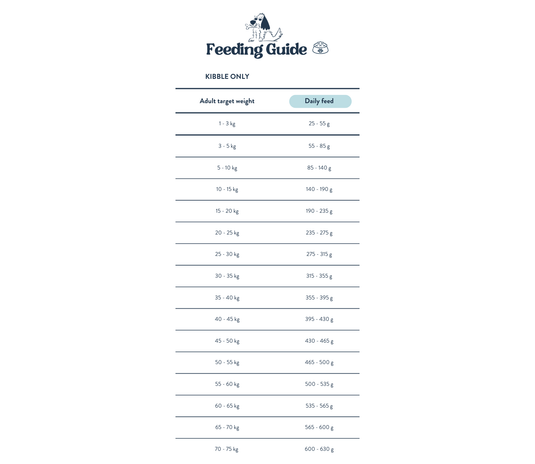 Feeding Guide

KIBBLE ONLY

| Adult target weight | Daily feed |
|---|---|
| 1 - 3 kg | 25 - 55 g |
| 3 - 5 kg | 55 - 85 g |
| 5 - 10 kg | 85 - 140 g |
| 10 - 15 kg | 140 - 190 g |
| 15 - 20 kg | 190 - 235 g |
| 20 - 25 kg | 235 - 275 g |
| 25 - 30 kg | 275 - 315 g |
| 30 - 35 kg | 315 - 355 g |
| 35 - 40 kg | 355 - 395 g |
| 40 - 45 kg | 395 - 430 g |
| 45 - 50 kg | 430 - 465 g |
| 50 - 55 kg | 465 - 500 g |
| 55 - 60 kg | 500 - 535 g |
| 60 - 65 kg | 535 - 565 g |
| 65 - 70 kg | 565 - 600 g |
| 70 - 75 kg | 600 - 630 g |